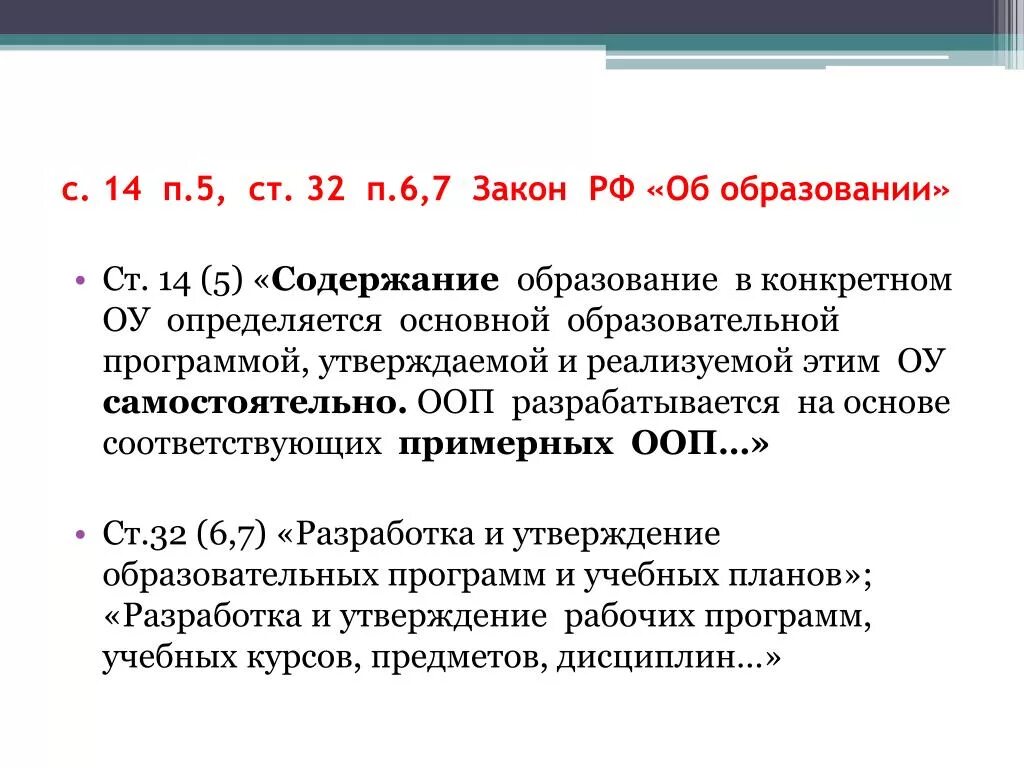 с. 14 п.5, ст. 32 п.6,7 Закон РФ «Об образовании»

• Ст. 14 (5) «Содержание образование в конкретном ОУ определяется основной образовательной программой, утверждаемой и реализуемой этим ОУ самостоятельно. ООП разрабатывается на основе соответствующих примерных ООП…»

• Ст.32 (6,7) «Разработка и утверждение образовательных программ и учебных планов»; «Разработка и утверждение рабочих программ, учебных курсов, предметов, дисциплин…»